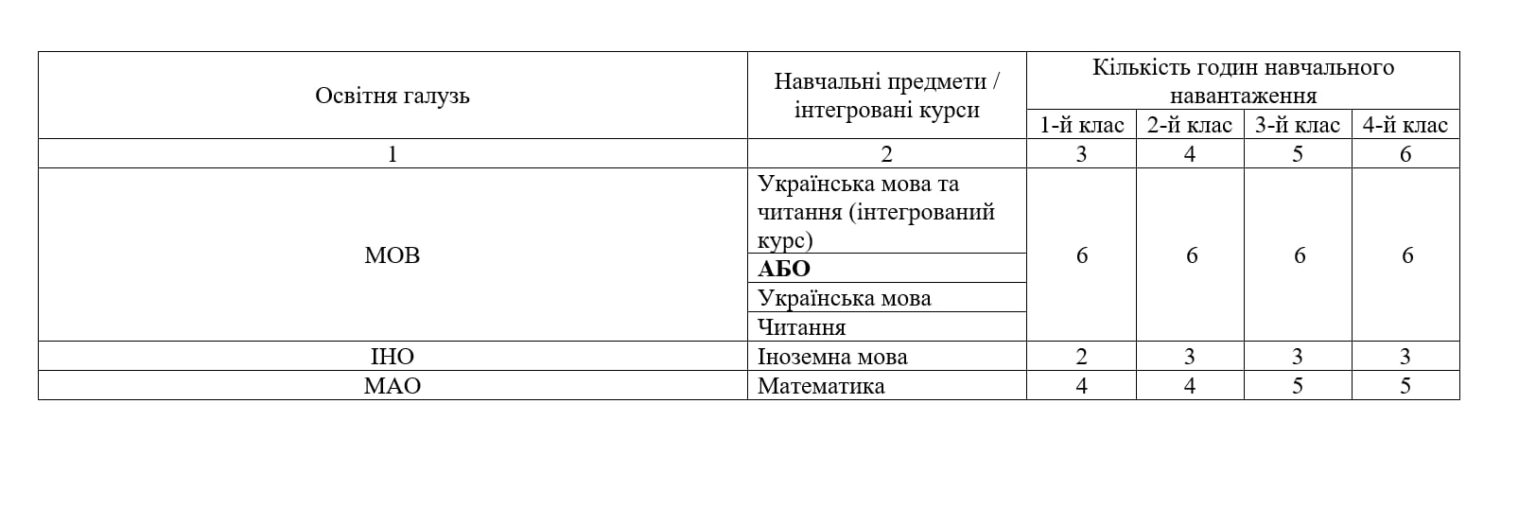 | Освітня галузь | Навчальні предмети / інтегровані курси | Кількість годин навчального навантаження | | | |
|---|---|---|---|---|---|
| | | 1-й клас | 2-й клас | 3-й клас | 4-й клас |
| 1 | 2 | 3 | 4 | 5 | 6 |
| МОВ | Українська мова та читання (інтегрований курс) | 6 | 6 | 6 | 6 |
| | **АБО** | | | | |
| | Українська мова | | | | |
| | Читання | | | | |
| ІНО | Іноземна мова | 2 | 3 | 3 | 3 |
| МАО | Математика | 4 | 4 | 5 | 5 |